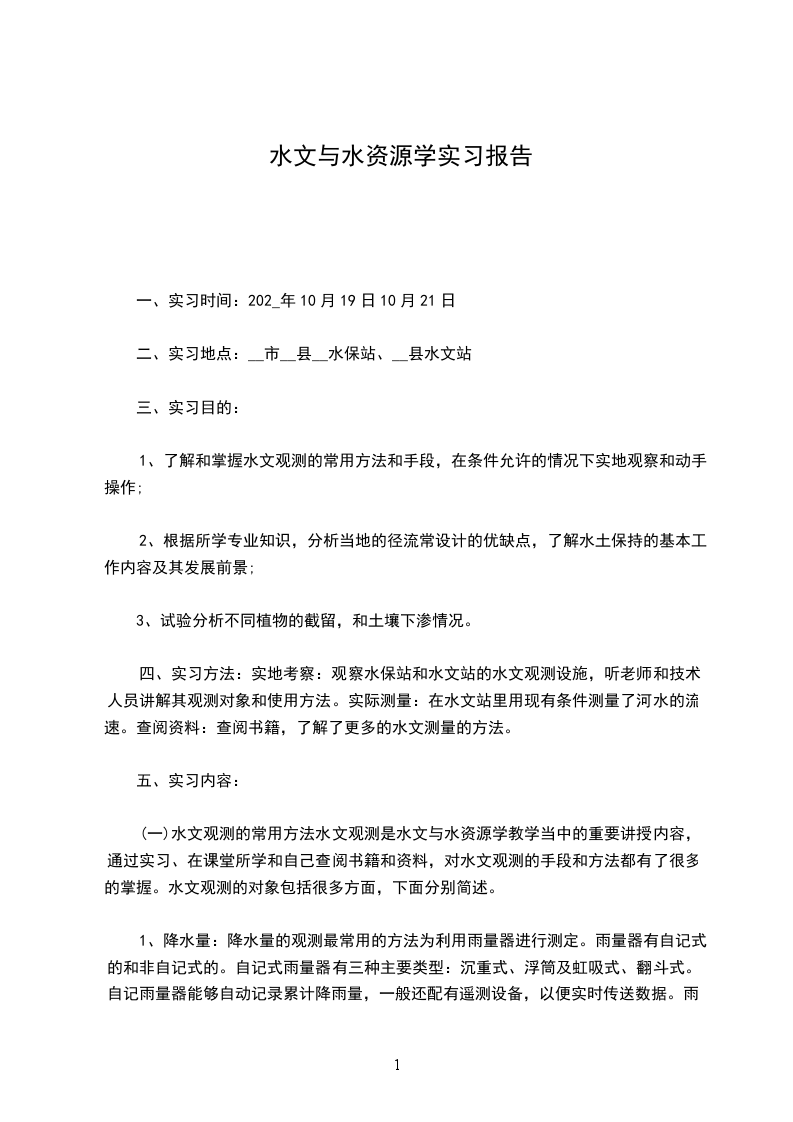 水文与水资源学实习报告

一、实习时间：202_年10月19日10月21日

二、实习地点：__市__县__水保站、__县水文站

三、实习目的：

1、了解和掌握水文观测的常用方法和手段，在条件允许的情况下实地观察和动手操作;

2、根据所学专业知识，分析当地的径流常设计的优缺点，了解水土保持的基本工作内容及其发展前景;

3、试验分析不同植物的截留，和土壤下渗情况。

四、实习方法：实地考察：观察水保站和水文站的水文观测设施，听老师和技术人员讲解其观测对象和使用方法。实际测量：在水文站里用现有条件测量了河水的流速。查阅资料：查阅书籍，了解了更多的水文测量的方法。

五、实习内容：

(一)水文观测的常用方法水文观测是水文与水资源学教学当中的重要讲授内容，通过实习、在课堂所学和自己查阅书籍和资料，对水文观测的手段和方法都有了很多的掌握。水文观测的对象包括很多方面，下面分别简述。

1、降水量：降水量的观测最常用的方法为利用雨量器进行测定。雨量器有自记式的和非自记式的。自记式雨量器有三种主要类型：沉重式、浮筒及虹吸式、翻斗式。自记雨量器能够自动记录累计降雨量，一般还配有遥测设备，以便实时传送数据。雨

1